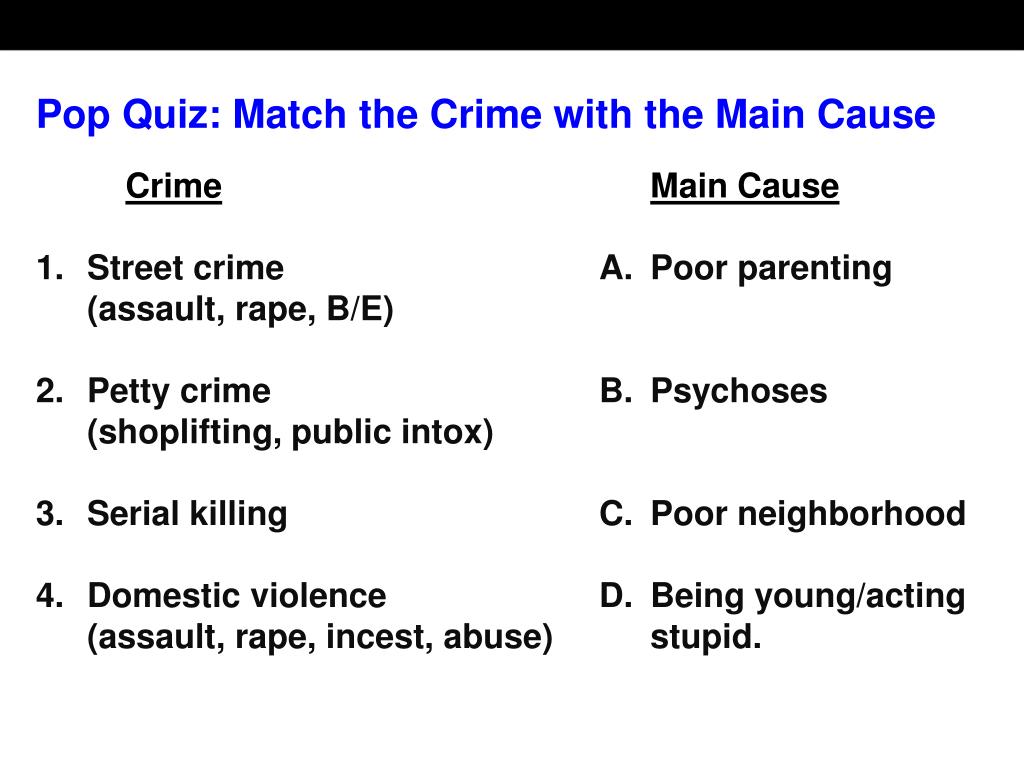 Pop Quiz: Match the Crime with the Main Cause

Crime

1. Street crime
(assault, rape, B/E)

2. Petty crime
(shoplifting, public intox)

3. Serial killing

4. Domestic violence
(assault, rape, incest, abuse)

Main Cause

A. Poor parenting

B. Psychoses

C. Poor neighborhood

D. Being young/acting stupid.